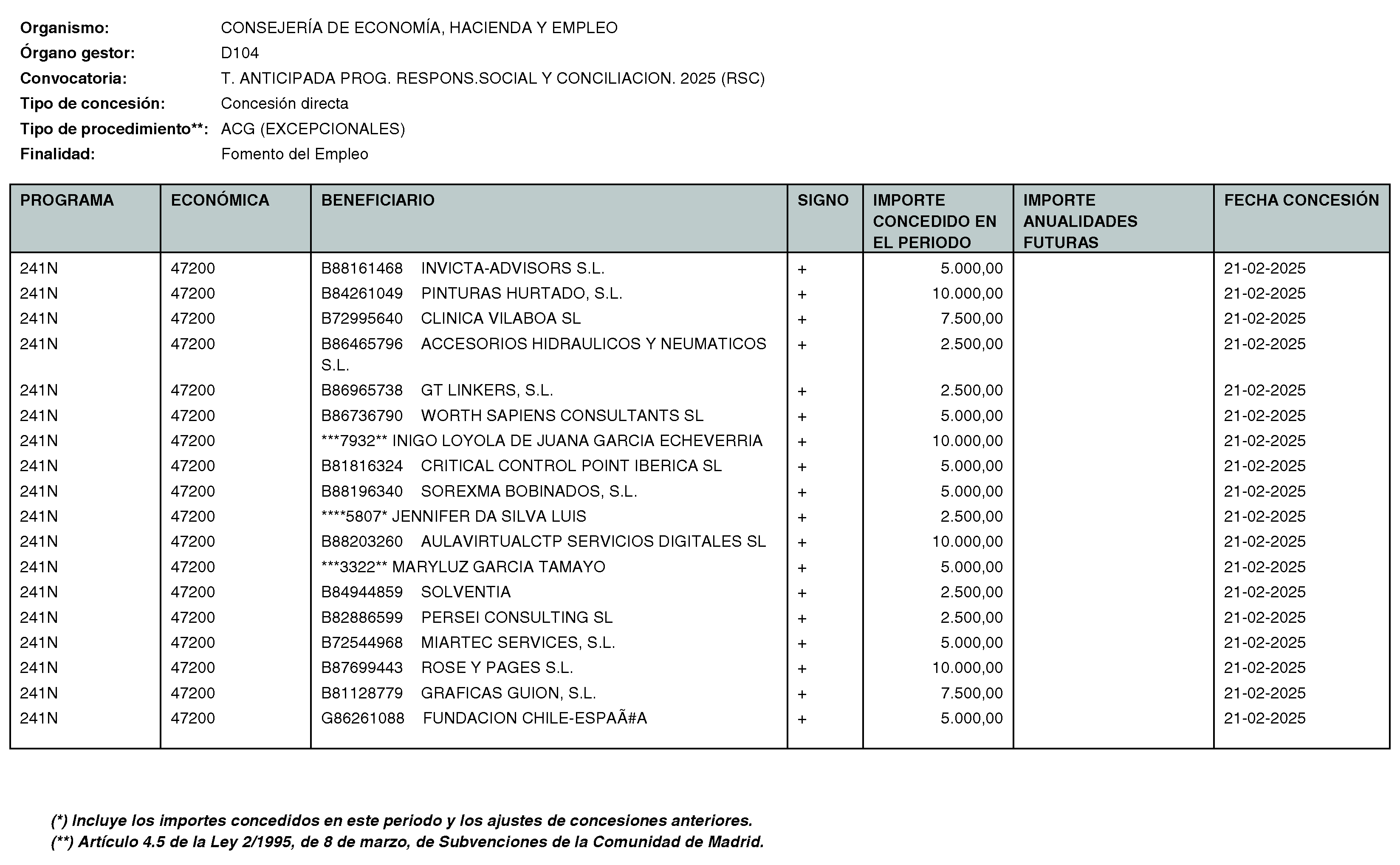 Organismo: CONSEJERÍA DE ECONOMÍA, HACIENDA Y EMPLEO
Órgano gestor: D104
Convocatoria: T. ANTICIPADA PROG. RESPONS.SOCIAL Y CONCILIACION. 2025 (RSC)
Tipo de concesión: Concesión directa
Tipo de procedimiento**: ACG (EXCEPCIONALES)
Finalidad: Fomento del Empleo

| PROGRAMA | ECONÓMICA | BENEFICIARIO | SIGNO | IMPORTE CONCEDIDO EN EL PERIODO | IMPORTE ANUALIDADES FUTURAS | FECHA CONCESIÓN |
|---|---|---|---|---|---|---|
| 241N | 47200 | B88161468 INVICTA-ADVISORS S.L. | + | 5.000,00 | | 21-02-2025 |
| 241N | 47200 | B84261049 PINTURAS HURTADO, S.L. | + | 10.000,00 | | 21-02-2025 |
| 241N | 47200 | B72995640 CLINICA VILABOA SL | + | 7.500,00 | | 21-02-2025 |
| 241N | 47200 | B86465796 ACCESORIOS HIDRAULICOS Y NEUMATICOS S.L. | + | 2.500,00 | | 21-02-2025 |
| 241N | 47200 | B86965738 GT LINKERS, S.L. | + | 2.500,00 | | 21-02-2025 |
| 241N | 47200 | B86736790 WORTH SAPIENS CONSULTANTS SL | + | 5.000,00 | | 21-02-2025 |
| 241N | 47200 | ***7932** INIGO LOYOLA DE JUANA GARCIA ECHEVERRIA | + | 10.000,00 | | 21-02-2025 |
| 241N | 47200 | B81816324 CRITICAL CONTROL POINT IBERICA SL | + | 5.000,00 | | 21-02-2025 |
| 241N | 47200 | B88196340 SOREXMA BOBINADOS, S.L. | + | 5.000,00 | | 21-02-2025 |
| 241N | 47200 | ****5807* JENNIFER DA SILVA LUIS | + | 2.500,00 | | 21-02-2025 |
| 241N | 47200 | B88203260 AULAVIRTUALCTP SERVICIOS DIGITALES SL | + | 10.000,00 | | 21-02-2025 |
| 241N | 47200 | ***3322** MARYLUZ GARCIA TAMAYO | + | 5.000,00 | | 21-02-2025 |
| 241N | 47200 | B84944859 SOLVENTIA | + | 2.500,00 | | 21-02-2025 |
| 241N | 47200 | B82886599 PERSEI CONSULTING SL | + | 2.500,00 | | 21-02-2025 |
| 241N | 47200 | B72544968 MIARTEC SERVICES, S.L. | + | 5.000,00 | | 21-02-2025 |
| 241N | 47200 | B87699443 ROSE Y PAGES S.L. | + | 10.000,00 | | 21-02-2025 |
| 241N | 47200 | B81128779 GRAFICAS GUION, S.L. | + | 7.500,00 | | 21-02-2025 |
| 241N | 47200 | G86261088 FUNDACION CHILE-ESPAÃ#A | + | 5.000,00 | | 21-02-2025 |

(*) Incluye los importes concedidos en este periodo y los ajustes de concesiones anteriores.
(**) Artículo 4.5 de la Ley 2/1995, de 8 de marzo, de Subvenciones de la Comunidad de Madrid.